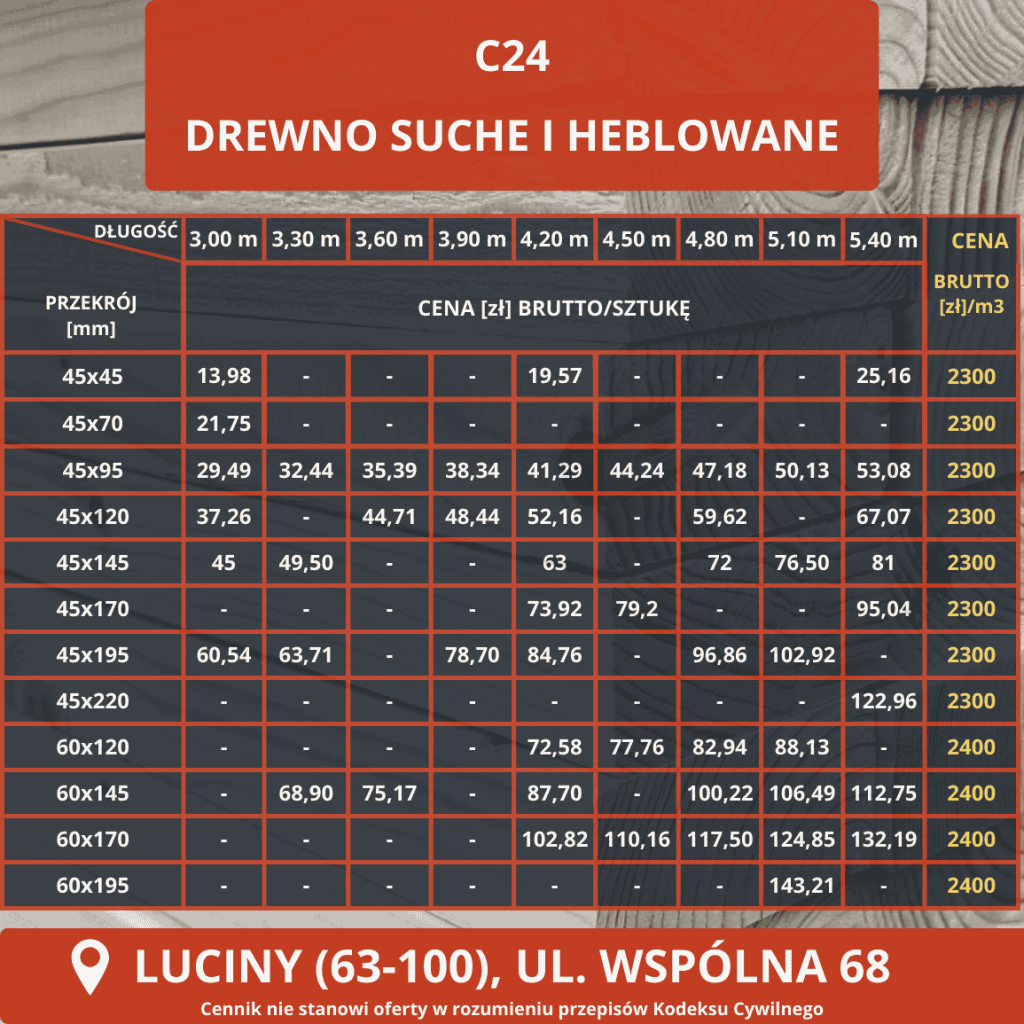 C24

DREWNO SUCHE I HEBLOWANE

| DŁUGOŚĆ / PRZEKRÓJ [mm] | 3,00 m | 3,30 m | 3,60 m | 3,90 m | 4,20 m | 4,50 m | 4,80 m | 5,10 m | 5,40 m | CENA BRUTTO [zł]/m3 |
|---|---|---|---|---|---|---|---|---|---|---|
| | CENA [zł] BRUTTO/SZTUKĘ | | | | | | | | | |
| 45x45 | 13,98 | - | - | - | 19,57 | - | - | - | 25,16 | 2300 |
| 45x70 | 21,75 | - | - | - | - | - | - | - | - | 2300 |
| 45x95 | 29,49 | 32,44 | 35,39 | 38,34 | 41,29 | 44,24 | 47,18 | 50,13 | 53,08 | 2300 |
| 45x120 | 37,26 | - | 44,71 | 48,44 | 52,16 | - | 59,62 | - | 67,07 | 2300 |
| 45x145 | 45 | 49,50 | - | - | 63 | - | 72 | 76,50 | 81 | 2300 |
| 45x170 | - | - | - | - | 73,92 | 79,2 | - | - | 95,04 | 2300 |
| 45x195 | 60,54 | 63,71 | - | 78,70 | 84,76 | - | 96,86 | 102,92 | - | 2300 |
| 45x220 | - | - | - | - | - | - | - | - | 122,96 | 2300 |
| 60x120 | - | - | - | - | 72,58 | 77,76 | 82,94 | 88,13 | - | 2400 |
| 60x145 | - | 68,90 | 75,17 | - | 87,70 | - | 100,22 | 106,49 | 112,75 | 2400 |
| 60x170 | - | - | - | - | 102,82 | 110,16 | 117,50 | 124,85 | 132,19 | 2400 |
| 60x195 | - | - | - | - | - | - | - | 143,21 | - | 2400 |

LUCINY (63-100), UL. WSPÓLNA 68

Cennik nie stanowi oferty w rozumieniu przepisów Kodeksu Cywilnego